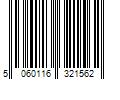 5 060116 321562